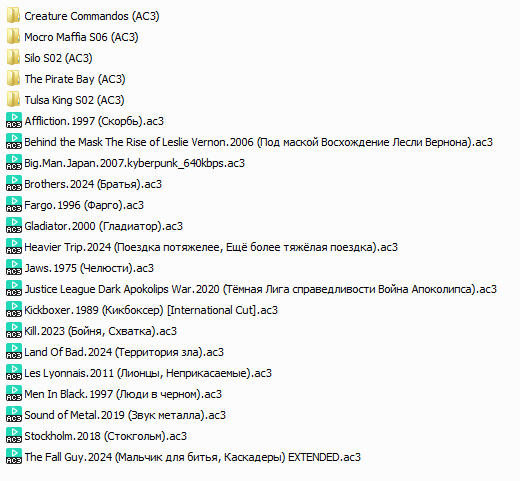 Creature Commandos (AC3)
Mocro Maffia S06 (AC3)
Silo S02 (AC3)
The Pirate Bay (AC3)
Tulsa King S02 (AC3)
Affliction.1997 (Скорбь).ac3
Behind the Mask The Rise of Leslie Vernon.2006 (Под маской Восхождение Лесли Вернона).ac3
Big.Man.Japan.2007.kyberpunk_640kbps.ac3
Brothers.2024 (Братья).ac3
Fargo.1996 (Фарго).ac3
Gladiator.2000 (Гладиатор).ac3
Heavier Trip.2024 (Поездка потяжелее, Ещё более тяжёлая поездка).ac3
Jaws.1975 (Челюсти).ac3
Justice League Dark Apokolips War.2020 (Тёмная Лига справедливости Война Апоколипса).ac3
Kickboxer.1989 (Кикбоксер) [International Cut].ac3
Kill.2023 (Бойня, Схватка).ac3
Land Of Bad.2024 (Территория зла).ac3
Les Lyonnais.2011 (Лионцы, Неприкасаемые).ac3
Men In Black.1997 (Люди в черном).ac3
Sound of Metal.2019 (Звук металла).ac3
Stockholm.2018 (Стокгольм).ac3
The Fall Guy.2024 (Мальчик для битья, Каскадеры) EXTENDED.ac3